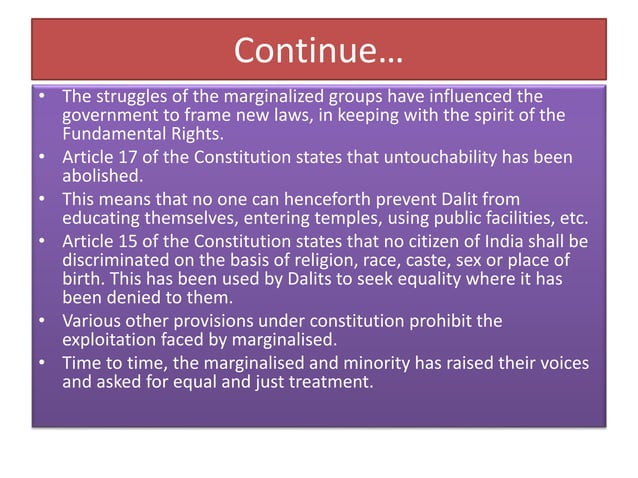 Continue…

• The struggles of the marginalized groups have influenced the government to frame new laws, in keeping with the spirit of the Fundamental Rights.
• Article 17 of the Constitution states that untouchability has been abolished.
• This means that no one can henceforth prevent Dalit from educating themselves, entering temples, using public facilities, etc.
• Article 15 of the Constitution states that no citizen of India shall be discriminated on the basis of religion, race, caste, sex or place of birth. This has been used by Dalits to seek equality where it has been denied to them.
• Various other provisions under constitution prohibit the exploitation faced by marginalised.
• Time to time, the marginalised and minority has raised their voices and asked for equal and just treatment.